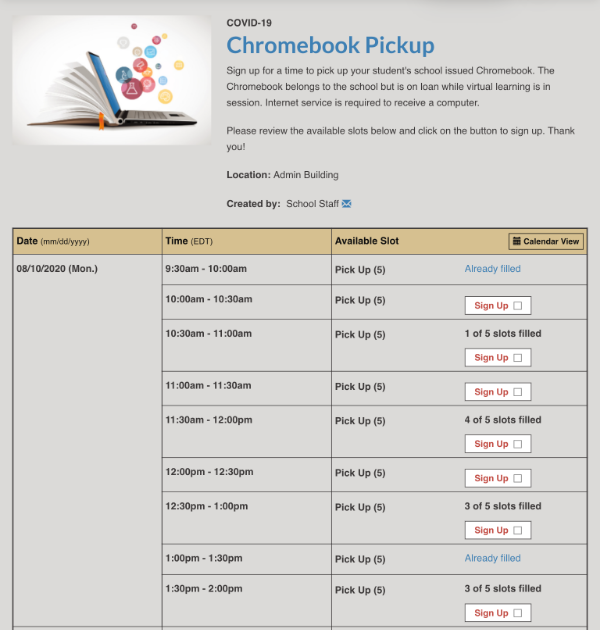 COVID-19

Chromebook Pickup

Sign up for a time to pick up your student's school issued Chromebook. The Chromebook belongs to the school but is on loan while virtual learning is in session. Internet service is required to receive a computer.

Please review the available slots below and click on the button to sign up. Thank you!

Location: Admin Building

Created by: School Staff

| Date (mm/dd/yyyy) | Time (EDT) | Available Slot | Calendar View |
|---|---|---|---|
| 08/10/2020 (Mon.) | 9:30am - 10:00am | Pick Up (5) | Already filled |
| | 10:00am - 10:30am | Pick Up (5) | Sign Up |
| | 10:30am - 11:00am | Pick Up (5) | 1 of 5 slots filled Sign Up |
| | 11:00am - 11:30am | Pick Up (5) | Sign Up |
| | 11:30am - 12:00pm | Pick Up (5) | 4 of 5 slots filled Sign Up |
| | 12:00pm - 12:30pm | Pick Up (5) | Sign Up |
| | 12:30pm - 1:00pm | Pick Up (5) | 3 of 5 slots filled Sign Up |
| | 1:00pm - 1:30pm | Pick Up (5) | Already filled |
| | 1:30pm - 2:00pm | Pick Up (5) | 3 of 5 slots filled Sign Up |